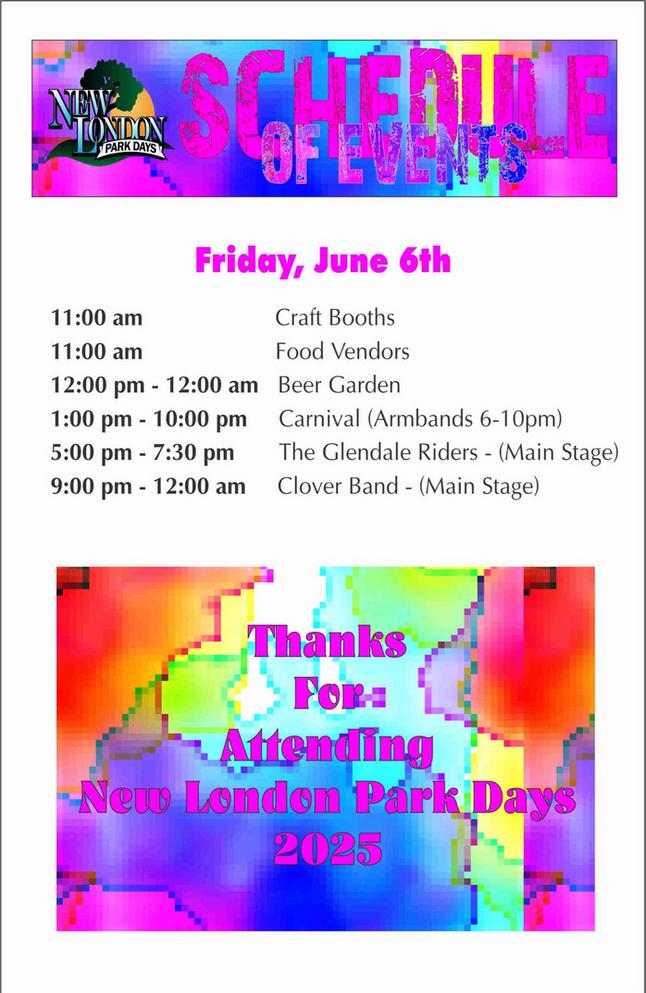 NEW LONDON PARK DAYS

SCHEDULE OF EVENTS

Friday, June 6th

11:00 am Craft Booths
11:00 am Food Vendors
12:00 pm - 12:00 am Beer Garden
1:00 pm - 10:00 pm Carnival (Armbands 6-10pm)
5:00 pm - 7:30 pm The Glendale Riders - (Main Stage)
9:00 pm - 12:00 am Clover Band - (Main Stage)

Thanks
For
Attending
New London Park Days
2025